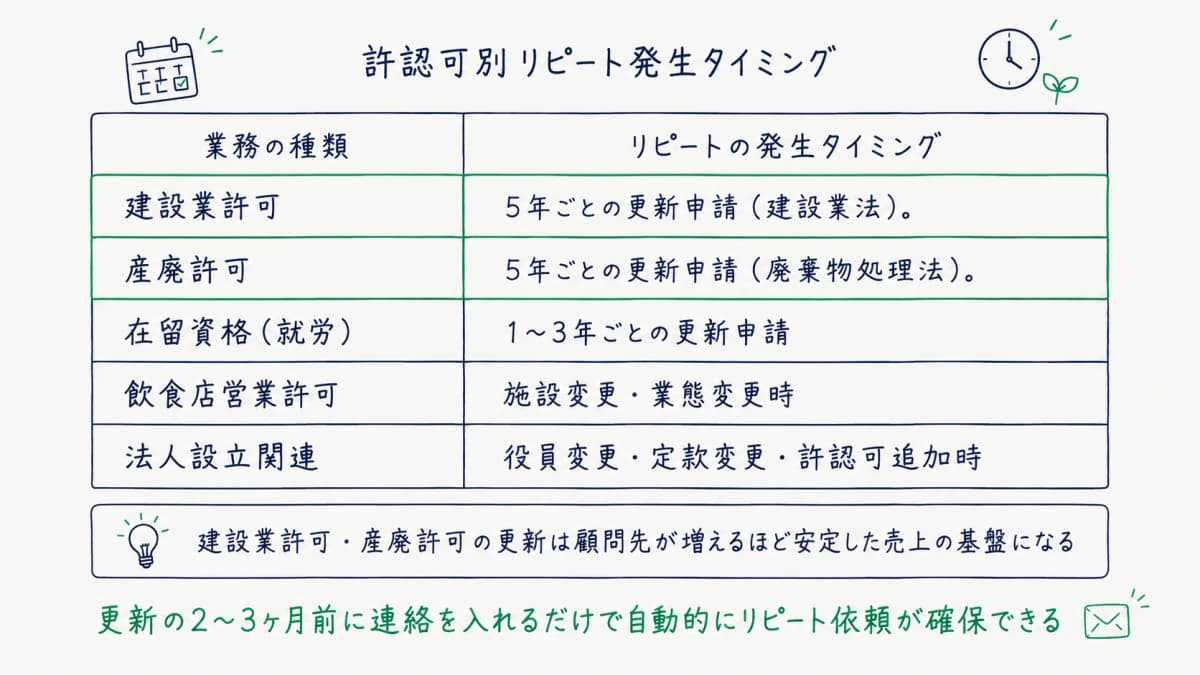 許認可別リピート発生タイミング

| 業務の種類 | リピートの発生タイミング |
|---|---|
| 建設業許可 | 5年ごとの更新申請（建設業法）。 |
| 産廃許可 | 5年ごとの更新申請（廃棄物処理法）。 |
| 在留資格（就労） | 1～3年ごとの更新申請 |
| 飲食店営業許可 | 施設変更・業態変更時 |
| 法人設立関連 | 役員変更・定款変更・許認可追加時 |

建設業許可・産廃許可の更新は顧問先が増えるほど安定した売上の基盤になる

更新の2～3ヶ月前に連絡を入れるだけで自動的にリピート依頼が確保できる